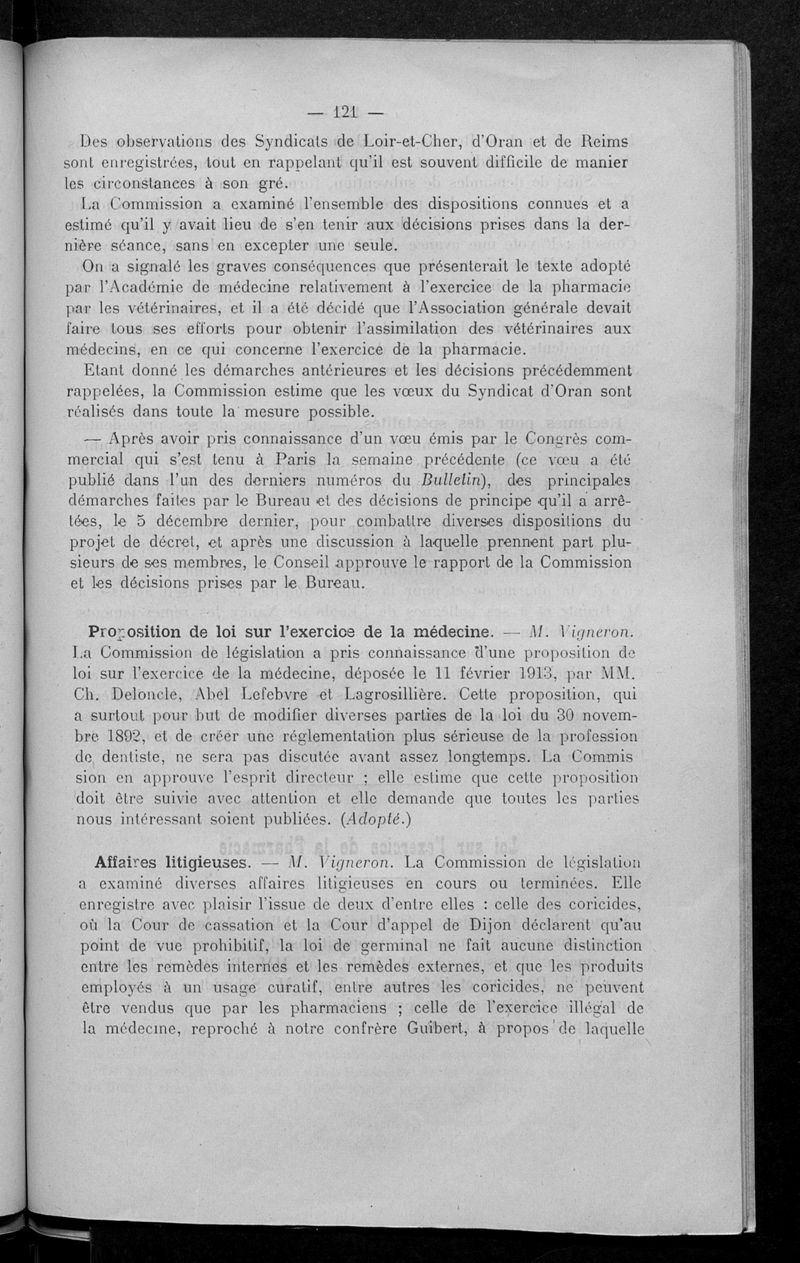 — 121 —

Des observations des Syndicats de Loir-et-Cher, d'Oran et de Reims sont enregistrées, tout en rappelant qu'il est souvent difficile de manier les circonstances à son gré.

La Commission a examiné l'ensemble des dispositions connues et a estimé qu'il y avait lieu de s'en tenir aux décisions prises dans la dernière séance, sans en excepter une seule.

On a signalé les graves conséquences que présenterait le texte adopté par l'Académie de médecine relativement à l'exercice de la pharmacie par les vétérinaires, et il a été décidé que l'Association générale devait faire tous ses efforts pour obtenir l'assimilation des vétérinaires aux médecins, en ce qui concerne l'exercice de la pharmacie.

Etant donné les démarches antérieures et les décisions précédemment rappelées, la Commission estime que les vœux du Syndicat d'Oran sont réalisés dans toute la mesure possible.

— Après avoir pris connaissance d'un vœu émis par le Congrès commercial qui s'est tenu à Paris la semaine précédente (ce vœu a été publié dans l'un des derniers numéros du Bulletin), des principales démarches faites par le Bureau et des décisions de principe qu'il a arrêtées, le 5 décembre dernier, pour combattre diverses dispositions du projet de décret, et après une discussion à laquelle prennent part plusieurs de ses membres, le Conseil approuve le rapport de la Commission et les décisions prises par le Bureau.

Proposition de loi sur l'exercice de la médecine. — M. Vigneron. La Commission de législation a pris connaissance d'une proposition de loi sur l'exercice de la médecine, déposée le 11 février 1913, par MM. Ch. Deloncle, Abel Lefebvre et Lagrosillière. Cette proposition, qui a surtout pour but de modifier diverses parties de la loi du 30 novembre 1892, et de créer une réglementation plus sérieuse de la profession de dentiste, ne sera pas discutée avant assez longtemps. La Commission en approuve l'esprit directeur ; elle estime que cette proposition doit être suivie avec attention et elle demande que toutes les parties nous intéressant soient publiées. (Adopté.)

Affaires litigieuses. — M. Vigneron. La Commission de législation a examiné diverses affaires litigieuses en cours ou terminées. Elle enregistre avec plaisir l'issue de deux d'entre elles : celle des coricides, où la Cour de cassation et la Cour d'appel de Dijon déclarent qu'au point de vue prohibitif, la loi de germinal ne fait aucune distinction entre les remèdes internes et les remèdes externes, et que les produits employés à un usage curatif, entre autres les coricides, ne peuvent être vendus que par les pharmaciens ; celle de l'exercice illégal de la médecine, reproché à notre confrère Guibert, à propos de laquelle